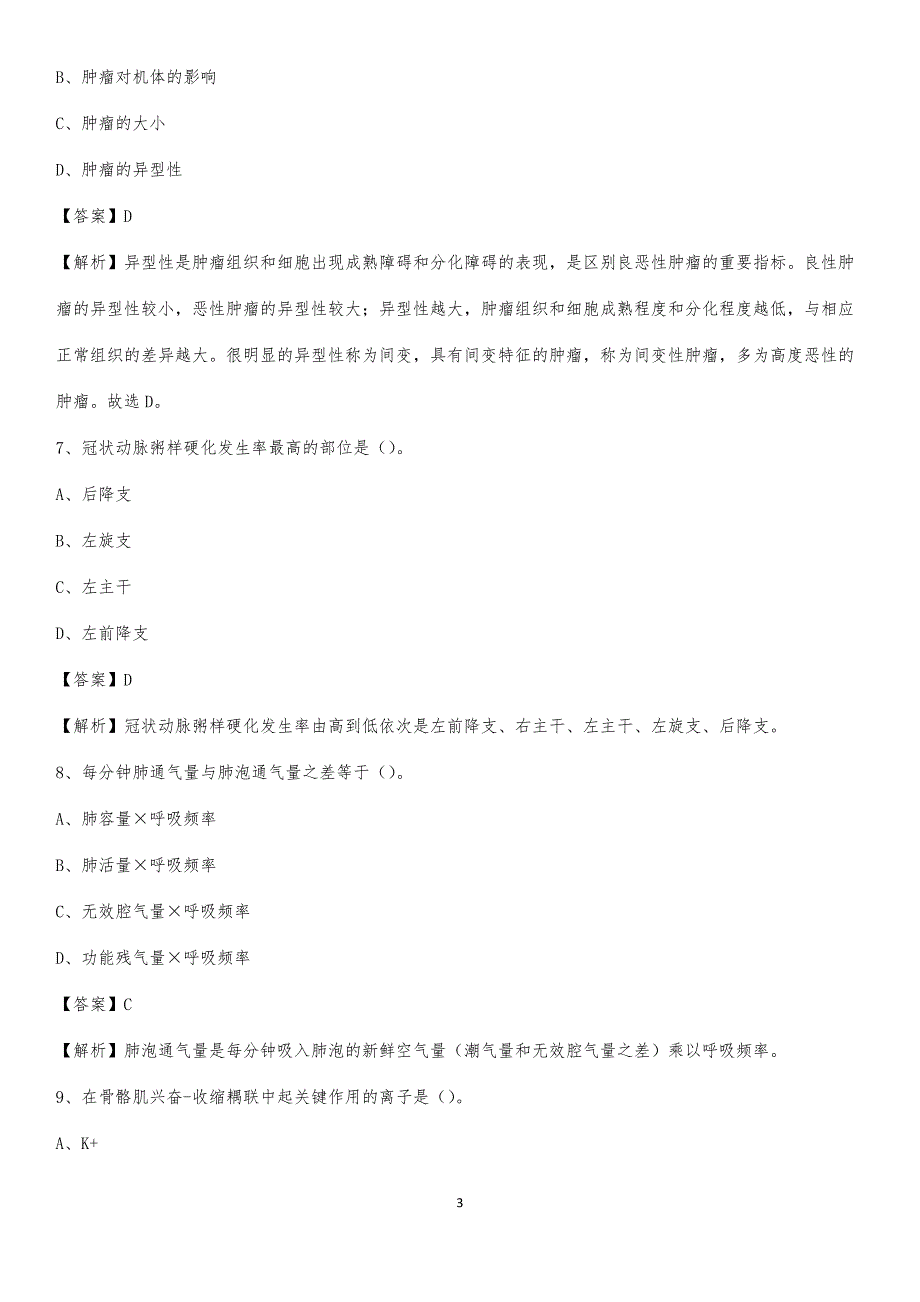 B、肿瘤对机体的影响

C、肿瘤的大小

D、肿瘤的异型性

【答案】D

【解析】异型性是肿瘤组织和细胞出现成熟障碍和分化障碍的表现，是区别良恶性肿瘤的重要指标。良性肿瘤的异型性较小，恶性肿瘤的异型性较大；异型性越大，肿瘤组织和细胞成熟程度和分化程度越低，与相应正常组织的差异越大。很明显的异型性称为间变，具有间变特征的肿瘤，称为间变性肿瘤，多为高度恶性的肿瘤。故选D。

7、冠状动脉粥样硬化发生率最高的部位是（）。

A、后降支

B、左旋支

C、左主干

D、左前降支

【答案】D

【解析】冠状动脉粥样硬化发生率由高到低依次是左前降支、右主干、左主干、左旋支、后降支。

8、每分钟肺通气量与肺泡通气量之差等于（）。

A、肺容量×呼吸频率

B、肺活量×呼吸频率

C、无效腔气量×呼吸频率

D、功能残气量×呼吸频率

【答案】C

【解析】肺泡通气量是每分钟吸入肺泡的新鲜空气量（潮气量和无效腔气量之差）乘以呼吸频率。

9、在骨骼肌兴奋-收缩耦联中起关键作用的离子是（）。

A、K+

3